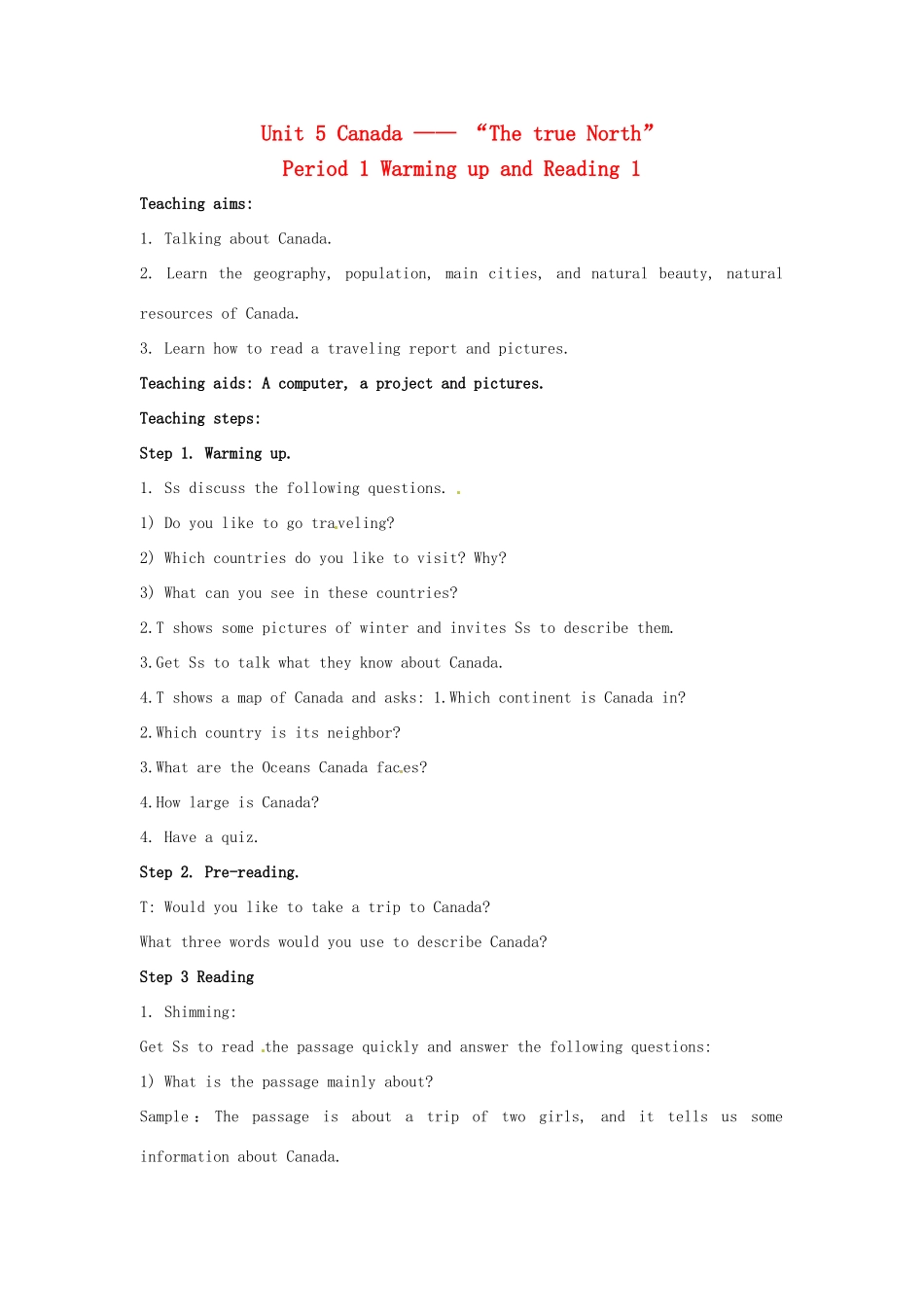 Unit 5 Canada —— “The true North”

Period 1 Warming up and Reading 1

Teaching aims:

1. Talking about Canada.

2. Learn the geography, population, main cities, and natural beauty, natural resources of Canada.

3. Learn how to read a traveling report and pictures.

Teaching aids: A computer, a project and pictures.

Teaching steps:

Step 1. Warming up.

1. Ss discuss the following questions.

1) Do you like to go traveling?

2) Which countries do you like to visit? Why?

3) What can you see in these countries?

2.T shows some pictures of winter and invites Ss to describe them.

3.Get Ss to talk what they know about Canada.

4.T shows a map of Canada and asks: 1.Which continent is Canada in?

2.Which country is its neighbor?

3.What are the Oceans Canada faces?

4.How large is Canada?

4. Have a quiz.

Step 2. Pre-reading.

T: Would you like to take a trip to Canada?

What three words would you use to describe Canada?

Step 3 Reading

1. Shimming:

Get Ss to read the passage quickly and answer the following questions:

1) What is the passage mainly about?

Sample: The passage is about a trip of two girls, and it tells us some information about Canada.